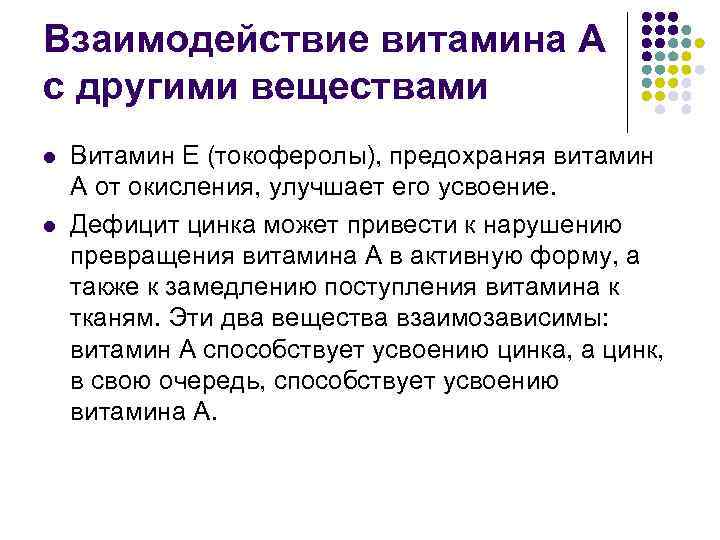 Взаимодействие витамина А с другими веществами

Витамин Е (токоферолы), предохраняя витамин А от окисления, улучшает его усвоение.

Дефицит цинка может привести к нарушению превращения витамина А в активную форму, а также к замедлению поступления витамина к тканям. Эти два вещества взаимозависимы: витамин А способствует усвоению цинка, а цинк, в свою очередь, способствует усвоению витамина А.